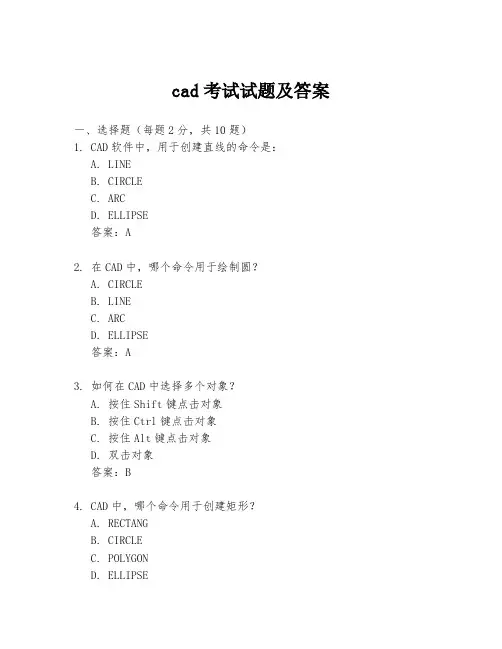 cad 考试试题及答案

一、选择题（每题 2 分，共 10 题）

1. CAD 软件中，用于创建直线的命令是：
A. LINE
B. CIRCLE
C. ARC
D. ELLIPSE
答案：A

2. 在 CAD 中，哪个命令用于绘制圆？
A. CIRCLE
B. LINE
C. ARC
D. ELLIPSE
答案：A

3. 如何在 CAD 中选择多个对象？
A. 按住 Shift 键点击对象
B. 按住 Ctrl 键点击对象
C. 按住 Alt 键点击对象
D. 双击对象
答案：B

4. CAD 中，哪个命令用于创建矩形？
A. RECTANG
B. CIRCLE
C. POLYGON
D. ELLIPSE